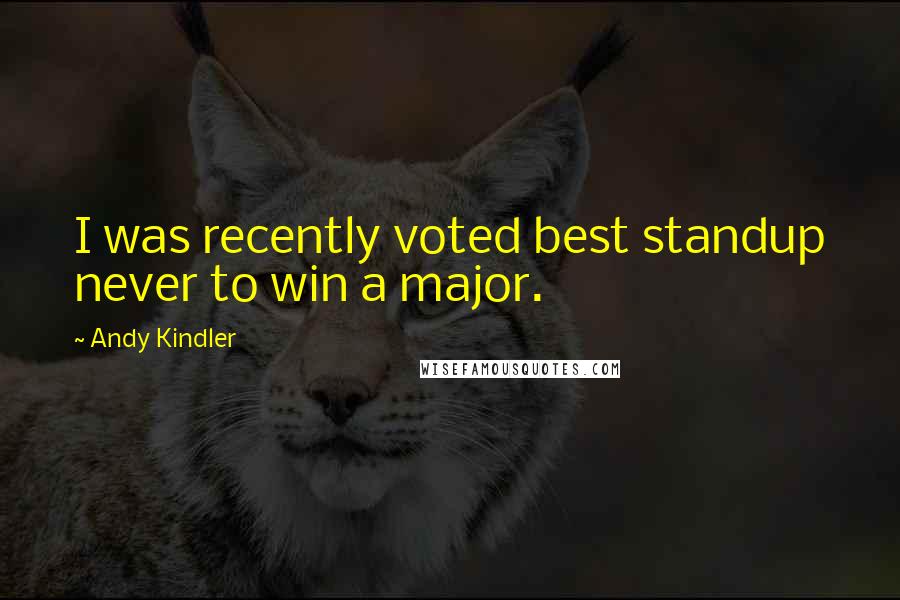 I was recently voted best standup never to win a major.

~ Andy Kindler

WISEFAMOUSQUOTES.COM